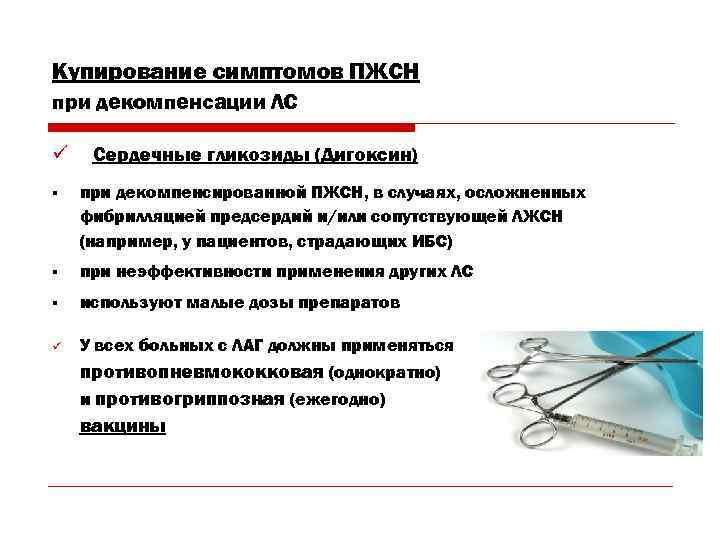 Купирование симптомов ПЖСН
при декомпенсации ЛС

✓ Сердечные гликозиды (Дигоксин)

▪ при декомпенсированной ПЖСН, в случаях, осложненных фибрилляцией предсердий и/или сопутствующей ЛЖСН (например, у пациентов, страдающих ИБС)

▪ при неэффективности применения других ЛС

▪ используют малые дозы препаратов

✓ У всех больных с ЛАГ должны применяться противопневмококковая (однократно) и противогриппозная (ежегодно) вакцины